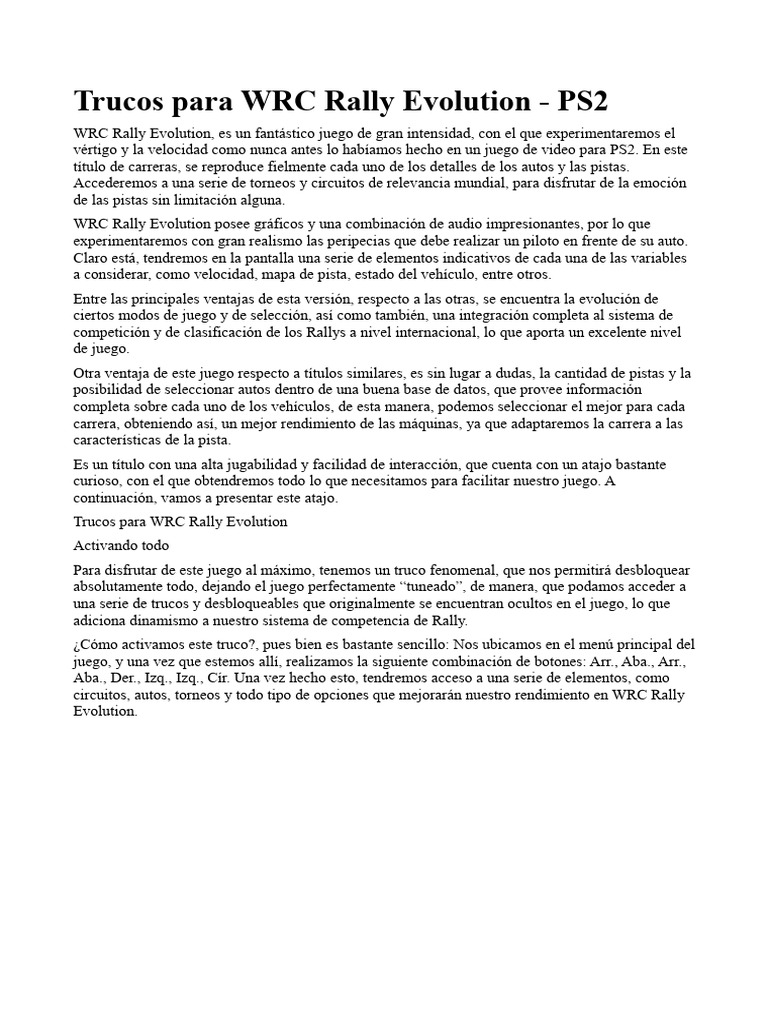 Trucos para WRC Rally Evolution - PS2

WRC Rally Evolution, es un fantástico juego de gran intensidad, con el que experimentaremos el vértigo y la velocidad como nunca antes lo habíamos hecho en un juego de video para PS2. En este título de carreras, se reproduce fielmente cada uno de los detalles de los autos y las pistas. Accederemos a una serie de torneos y circuitos de relevancia mundial, para disfrutar de la emoción de las pistas sin limitación alguna.

WRC Rally Evolution posee gráficos y una combinación de audio impresionantes, por lo que experimentaremos con gran realismo las peripecias que debe realizar un piloto en frente de su auto. Claro está, tendremos en la pantalla una serie de elementos indicativos de cada una de las variables a considerar, como velocidad, mapa de pista, estado del vehículo, entre otros.

Entre las principales ventajas de esta versión, respecto a las otras, se encuentra la evolución de ciertos modos de juego y de selección, así como también, una integración completa al sistema de competición y de clasificación de los Rallys a nivel internacional, lo que aporta un excelente nivel de juego.

Otra ventaja de este juego respecto a títulos similares, es sin lugar a dudas, la cantidad de pistas y la posibilidad de seleccionar autos dentro de una buena base de datos, que provee información completa sobre cada uno de los vehículos, de esta manera, podemos seleccionar el mejor para cada carrera, obteniendo así, un mejor rendimiento de las máquinas, ya que adaptaremos la carrera a las características de la pista.

Es un título con una alta jugabilidad y facilidad de interacción, que cuenta con un atajo bastante curioso, con el que obtendremos todo lo que necesitamos para facilitar nuestro juego. A continuación, vamos a presentar este atajo.

Trucos para WRC Rally Evolution

Activando todo

Para disfrutar de este juego al máximo, tenemos un truco fenomenal, que nos permitirá desbloquear absolutamente todo, dejando el juego perfectamente “tuneado”, de manera, que podamos acceder a una serie de trucos y desbloqueables que originalmente se encuentran ocultos en el juego, lo que adiciona dinamismo a nuestro sistema de competencia de Rally.

¿Cómo activamos este truco?, pues bien es bastante sencillo: Nos ubicamos en el menú principal del juego, y una vez que estemos allí, realizamos la siguiente combinación de botones: Arr., Aba., Arr., Aba., Der., Izq., Izq., Cír. Una vez hecho esto, tendremos acceso a una serie de elementos, como circuitos, autos, torneos y todo tipo de opciones que mejorarán nuestro rendimiento en WRC Rally Evolution.